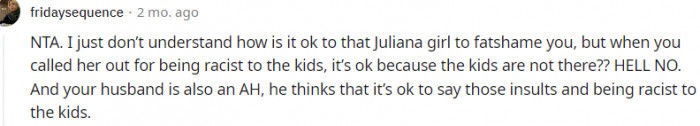 fridaysequence · 2 mo. ago

NTA. I just don't understand how is it ok to that Juliana girl to fatshame you, but when you called her out for being racist to the kids, it's ok because the kids are not there?? HELL NO. And your husband is also an AH, he thinks that it's ok to say those insults and being racist to the kids.